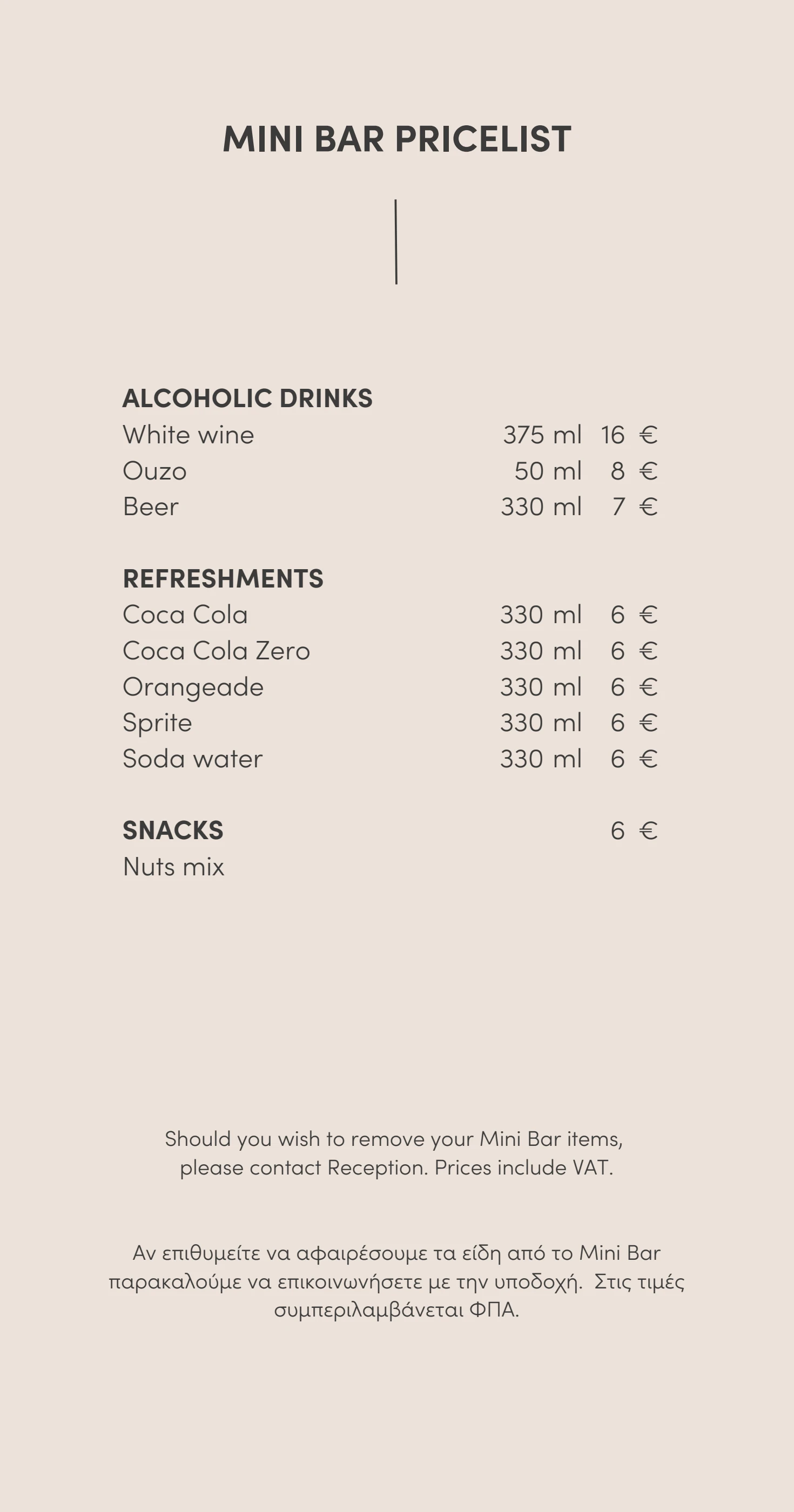 MINI BAR PRICELIST

ALCOHOLIC DRINKS
White wine 375 ml 16 €
Ouzo 50 ml 8 €
Beer 330 ml 7 €

REFRESHMENTS
Coca Cola 330 ml 6 €
Coca Cola Zero 330 ml 6 €
Orangeade 330 ml 6 €
Sprite 330 ml 6 €
Soda water 330 ml 6 €

SNACKS 6 €
Nuts mix

Should you wish to remove your Mini Bar items, please contact Reception. Prices include VAT.

Αν επιθυμείτε να αφαιρέσουμε τα είδη από το Mini Bar παρακαλούμε να επικοινωνήσετε με την υποδοχή. Στις τιμές συμπεριλαμβάνεται ΦΠΑ.